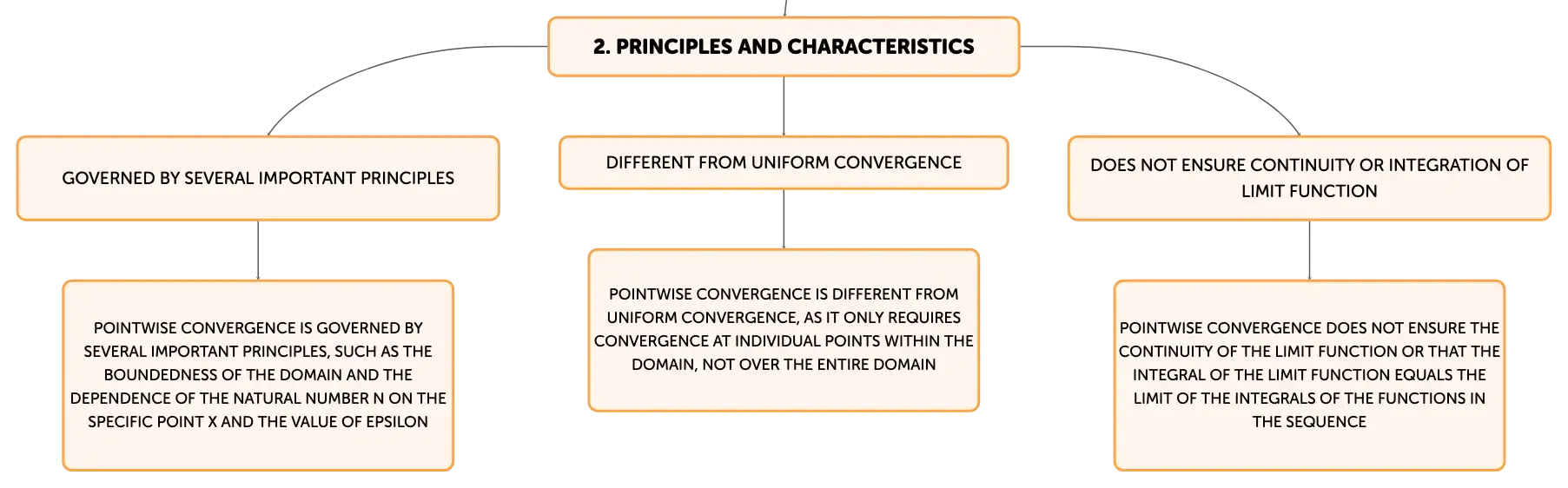 2. PRINCIPLES AND CHARACTERISTICS

GOVERNED BY SEVERAL IMPORTANT PRINCIPLES

POINTWISE CONVERGENCE IS GOVERNED BY SEVERAL IMPORTANT PRINCIPLES, SUCH AS THE BOUNDEDNESS OF THE DOMAIN AND THE DEPENDENCE OF THE NATURAL NUMBER N ON THE SPECIFIC POINT X AND THE VALUE OF EPSILON

DIFFERENT FROM UNIFORM CONVERGENCE

POINTWISE CONVERGENCE IS DIFFERENT FROM UNIFORM CONVERGENCE, AS IT ONLY REQUIRES CONVERGENCE AT INDIVIDUAL POINTS WITHIN THE DOMAIN, NOT OVER THE ENTIRE DOMAIN

DOES NOT ENSURE CONTINUITY OR INTEGRATION OF LIMIT FUNCTION

POINTWISE CONVERGENCE DOES NOT ENSURE THE CONTINUITY OF THE LIMIT FUNCTION OR THAT THE INTEGRAL OF THE LIMIT FUNCTION EQUALS THE LIMIT OF THE INTEGRALS OF THE FUNCTIONS IN THE SEQUENCE